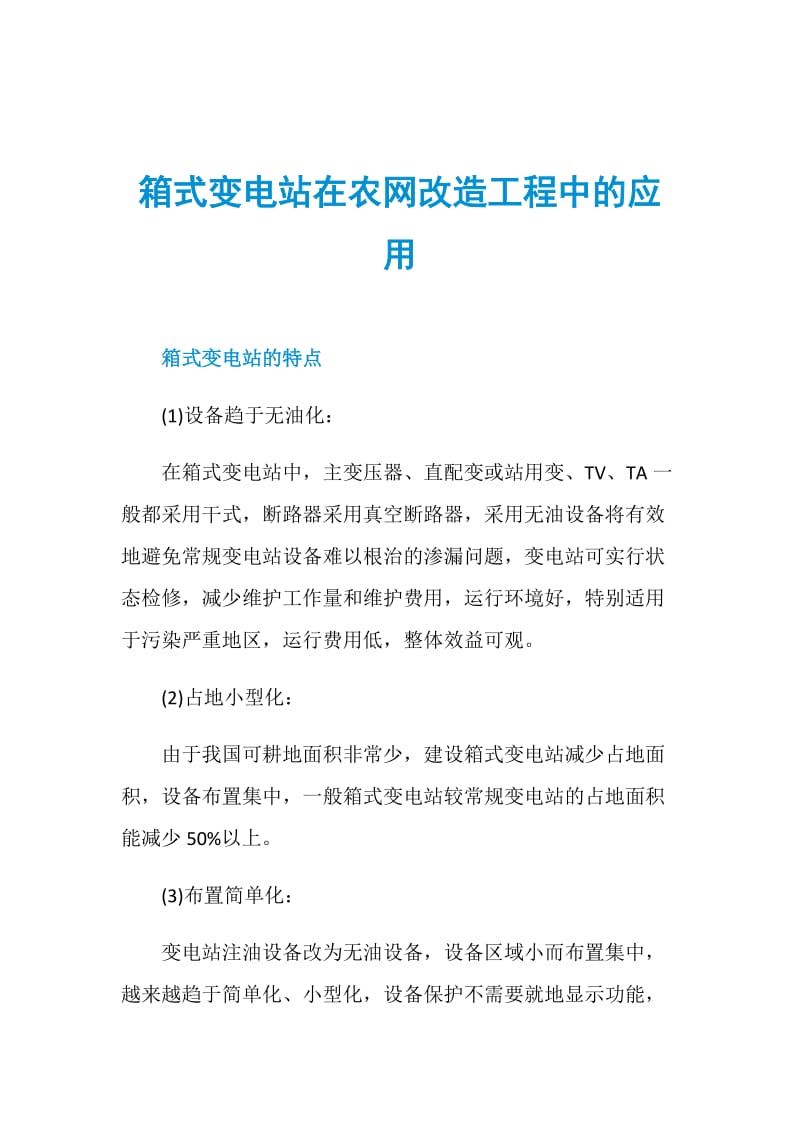 箱式变电站在农网改造工程中的应用

箱式变电站的特点

(1)设备趋于无油化：

在箱式变电站中，主变压器、直配变或站用变、TV、TA 一般都采用干式，断路器采用真空断路器，采用无油设备将有效地避免常规变电站设备难以根治的渗漏问题，变电站可实行状态检修，减少维护工作量和维护费用，运行环境好，特别适用于污染严重地区，运行费用低，整体效益可观。

(2)占地小型化：

由于我国可耕地面积非常少，建设箱式变电站减少占地面积，设备布置集中，一般箱式变电站较常规变电站的占地面积能减少 50%以上。

(3)布置简单化：

变电站注油设备改为无油设备，设备区域小而布置集中，越来越趋于简单化、小型化，设备保护不需要就地显示功能，